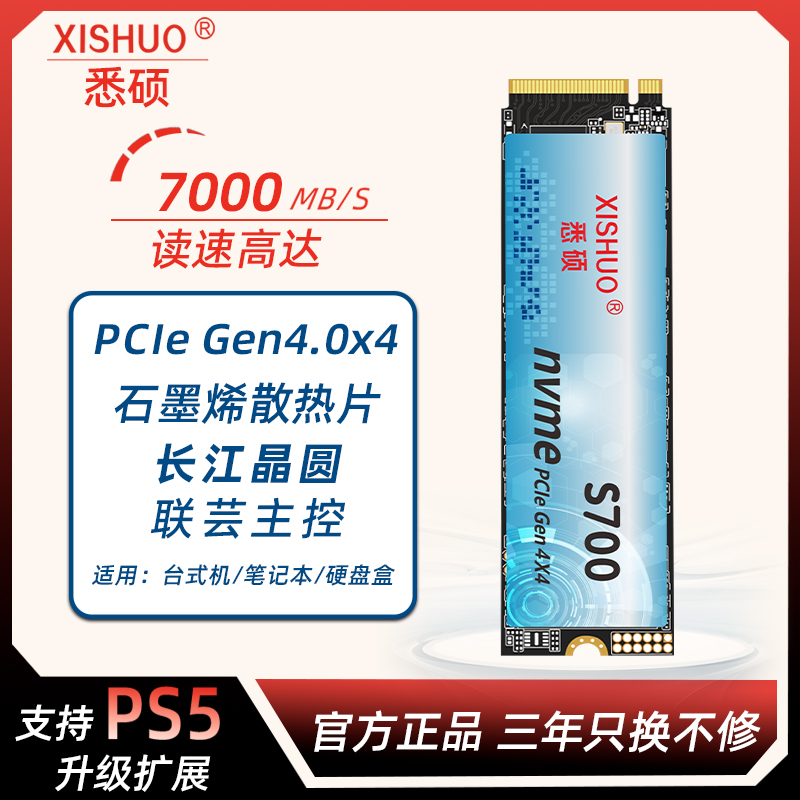 XISHUO ®
悉硕

7000 MB/S
读速高达

PCIe Gen4.0x4
石墨烯散热片
长江晶圆
联芸主控
适用：台式机/笔记本/硬盘盒

XISHUO ®
悉硕
nvme PCIe Gen 4X4
S700

支持 PS5
升级扩展

官方正品 三年只换不修